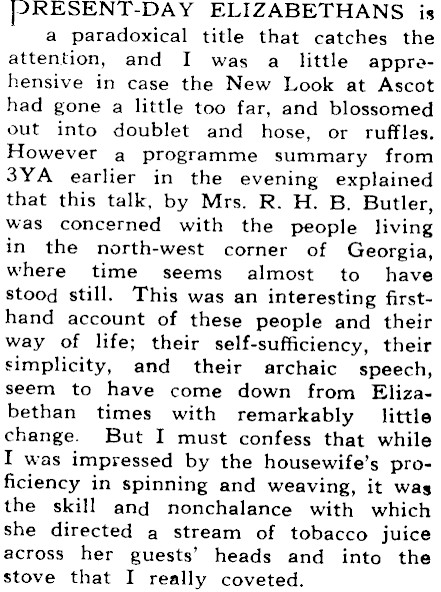 PRESENT-DAY ELIZABETHANS is a paradoxical title that catches the attention, and I was a little apprehensive in case the New Look at Ascot had gone a little too far, and blossomed out into doublet and hose, or ruffles. However a programme summary from 3YA earlier in the evening explained that this talk, by Mrs. R. H. B. Butler, was concerned with the people living in the north-west corner of Georgia, where time seems almost to have stood still. This was an interesting first-hand account of these people and their way of life; their self-sufficiency, their simplicity, and their archaic speech, seem to have come down from Elizabethan times with remarkably little change. But I must confess that while I was impressed by the housewife's proficiency in spinning and weaving, it was the skill and nonchalance with which she directed a stream of tobacco juice across her guests' heads and into the stove that I really coveted.